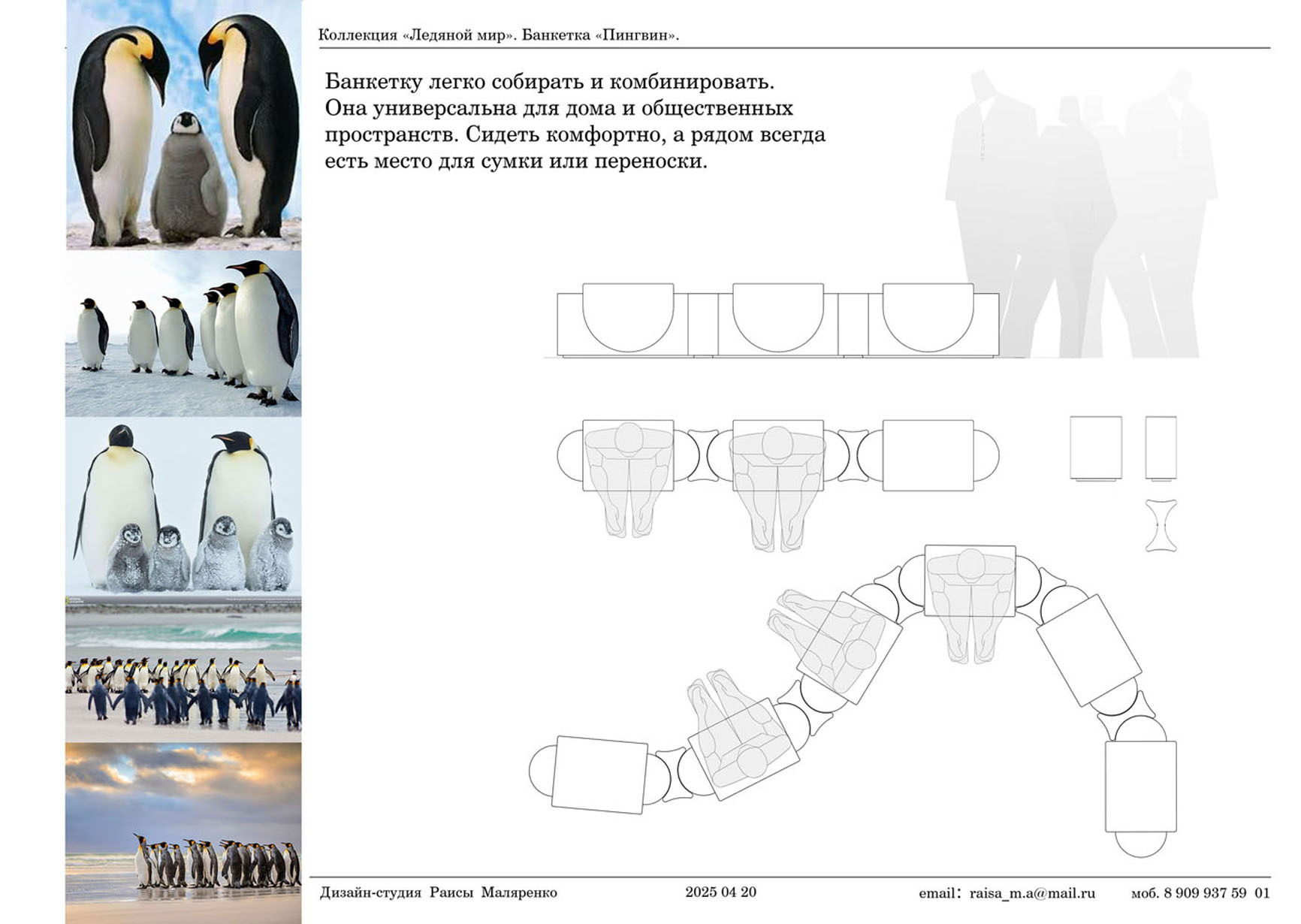 Коллекция «Ледяной мир». Банкетка «Пингвин».

Банкетку легко собирать и комбинировать. Она универсальна для дома и общественных пространств. Сидеть комфортно, а рядом всегда есть место для сумки или переноски.

Дизайн-студия Раисы Маляренко 2025 04 20 email: raisa_m.a@mail.ru моб. 8 909 937 59 01